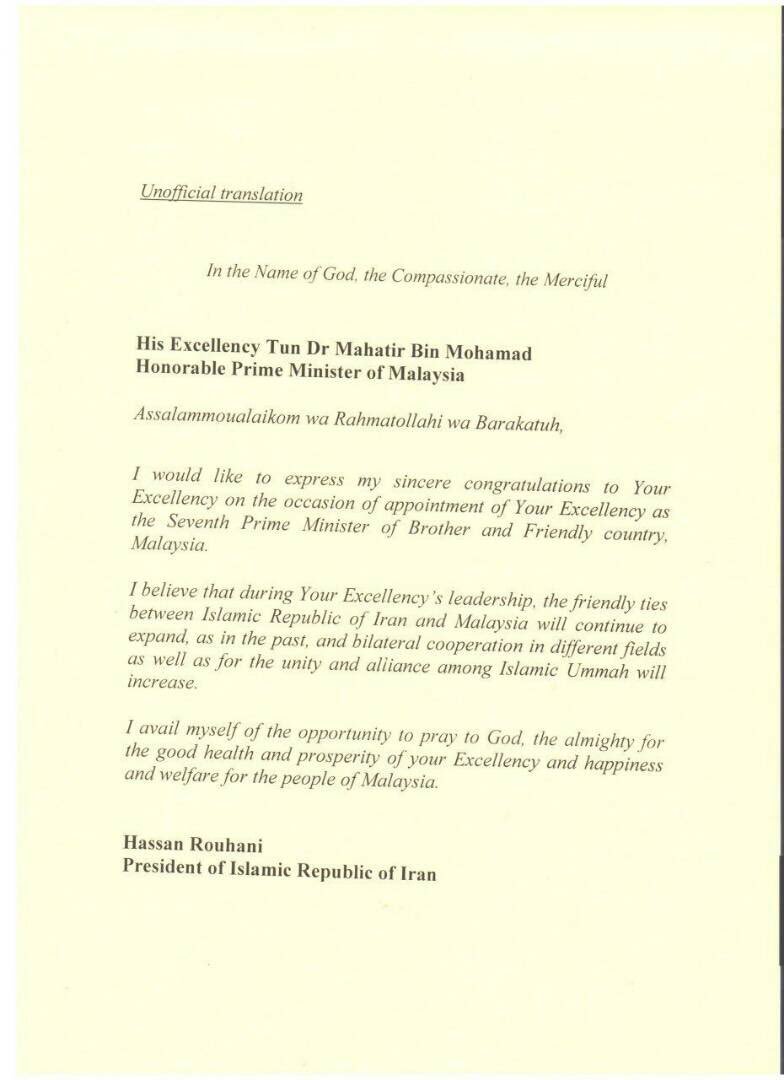 Unofficial translation

In the Name of God, the Compassionate, the Merciful

His Excellency Tun Dr Mahatir Bin Mohamad
Honorable Prime Minister of Malaysia

Assalammoualaikom wa Rahmatollahi wa Barakatuh,

I would like to express my sincere congratulations to Your Excellency on the occasion of appointment of Your Excellency as the Seventh Prime Minister of Brother and Friendly country, Malaysia.

I believe that during Your Excellency's leadership, the friendly ties between Islamic Republic of Iran and Malaysia will continue to expand, as in the past, and bilateral cooperation in different fields as well as for the unity and alliance among Islamic Ummah will increase.

I avail myself of the opportunity to pray to God, the almighty for the good health and prosperity of your Excellency and happiness and welfare for the people of Malaysia.

Hassan Rouhani
President of Islamic Republic of Iran